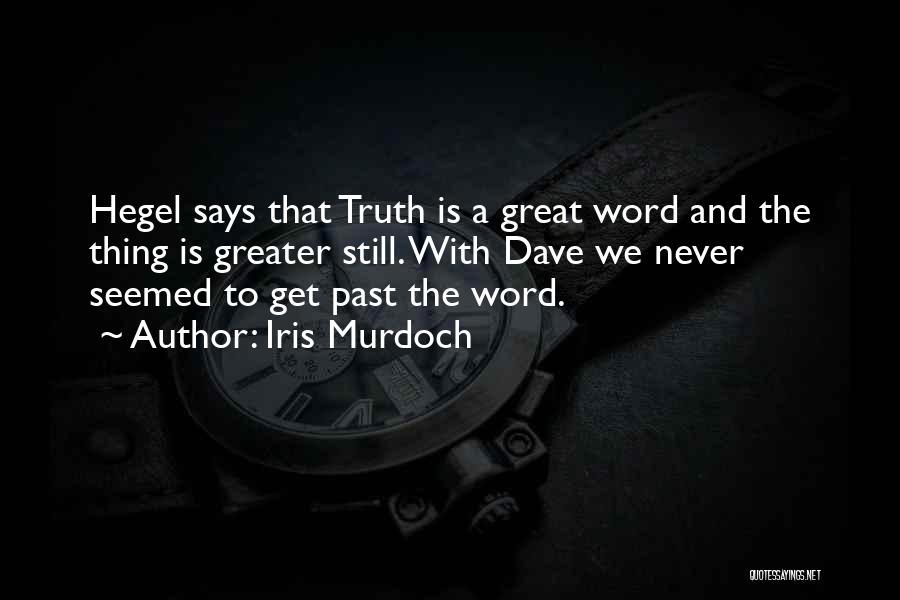 Hegel says that Truth is a great word and the thing is greater still. With Dave we never seemed to get past the word.
~ Author: Iris Murdoch

QUOTESSAYINGS.NET